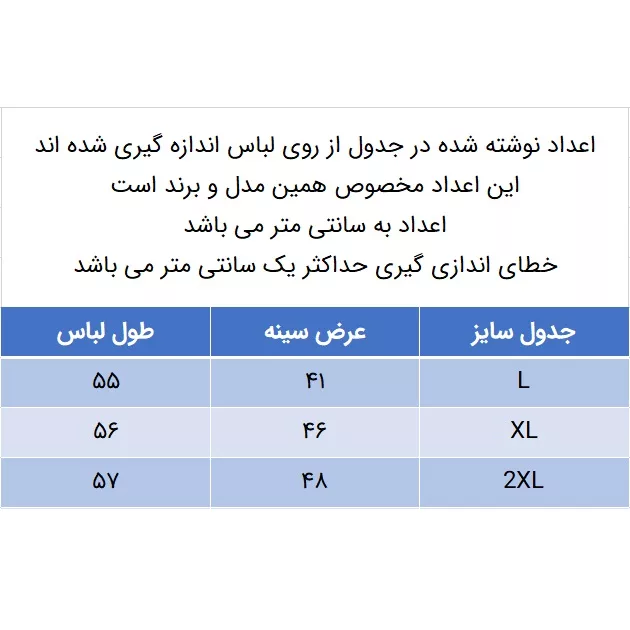 اعداد نوشته شده در جدول از روی لباس اندازه گیری شده اند
این اعداد مخصوص همین مدل و برند است
اعداد به سانتی متر می باشد
خطای اندازی گیری حداکثر یک سانتی متر می باشد

| جدول سایز | عرض سینه | طول لباس |
|---|---|---|
| L | ۴۱ | ۵۵ |
| XL | ۴۶ | ۵۶ |
| 2XL | ۴۸ | ۵۷ |